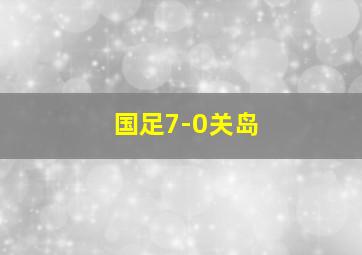 国足7-0关岛